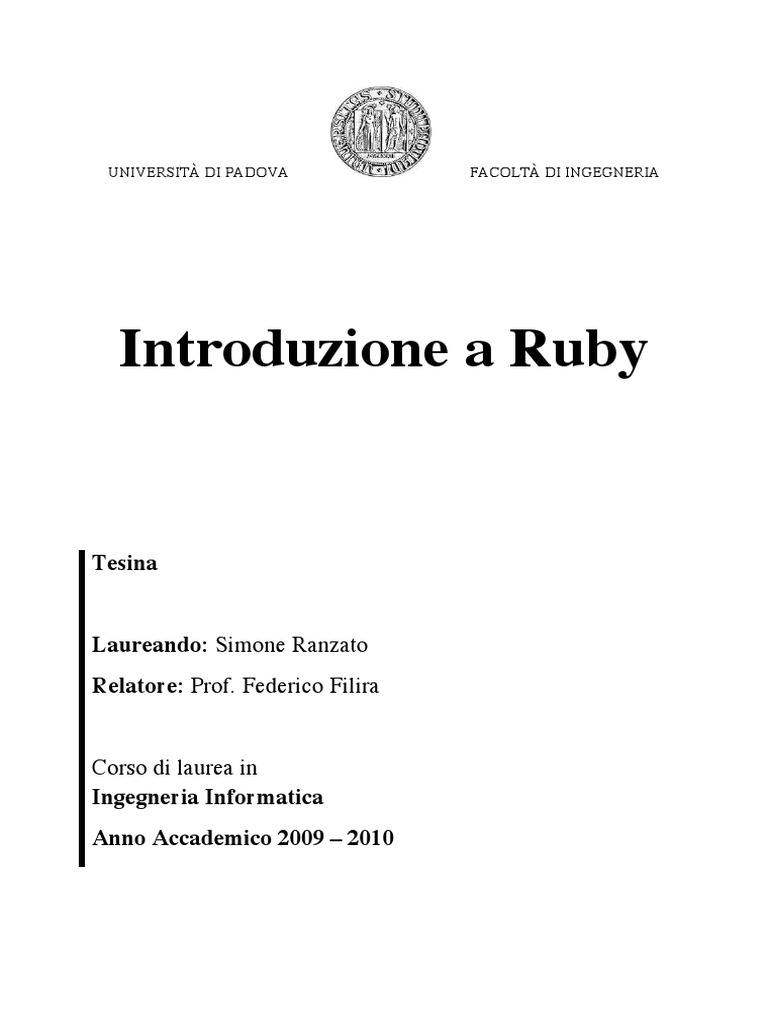 UNIVERSITÀ DI PADOVA

FACOLTÀ DI INGEGNERIA

Introduzione a Ruby

Tesina

Laureando: Simone Ranzato

Relatore: Prof. Federico Filira

Corso di laurea in
Ingegneria Informatica

Anno Accademico 2009 – 2010